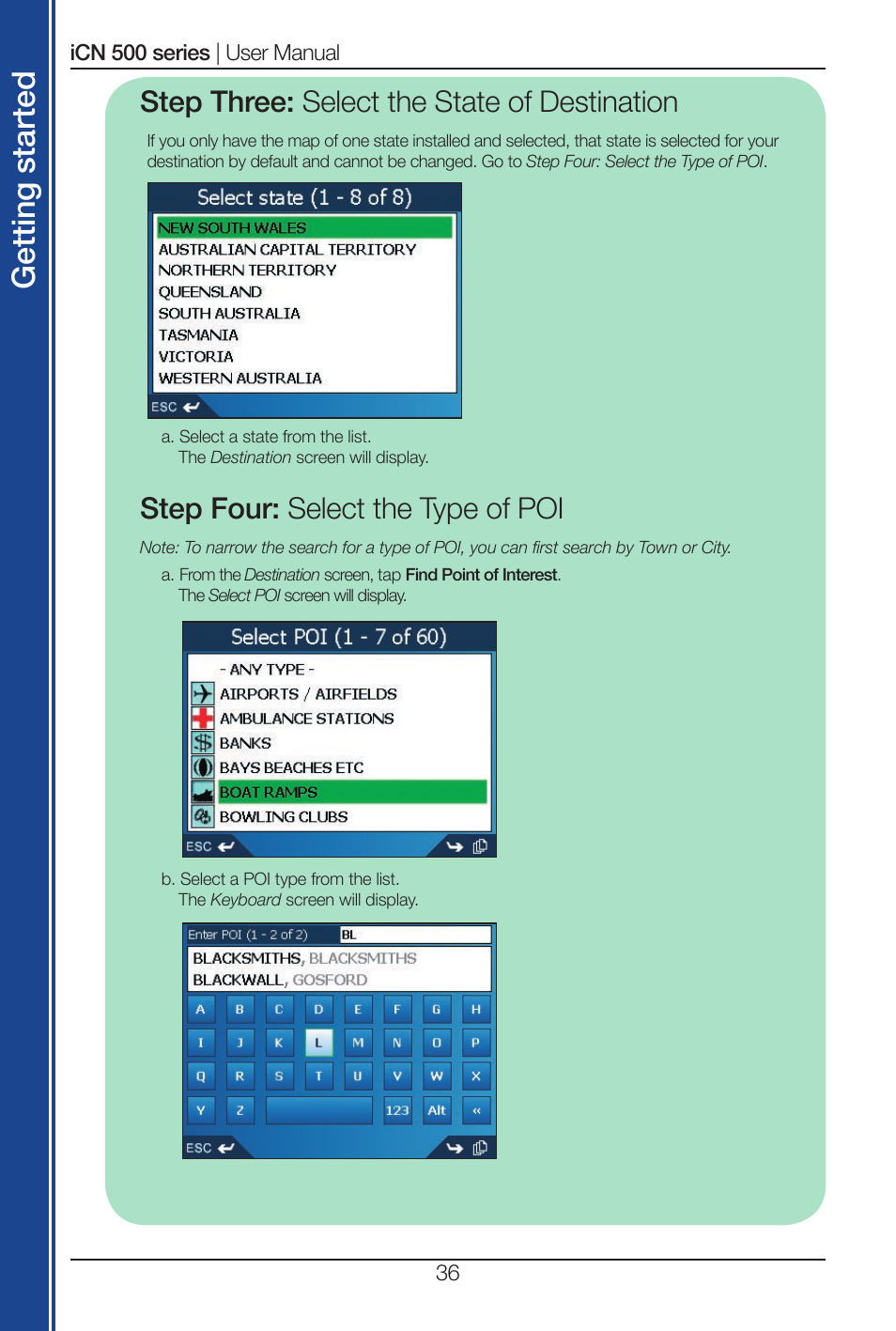 Getting started

iCN 500 series | User Manual

Step Three: Select the State of Destination

If you only have the map of one state installed and selected, that state is selected for your destination by default and cannot be changed. Go to Step Four: Select the Type of POI.

Select state (1 - 8 of 8)
NEW SOUTH WALES
AUSTRALIAN CAPITAL TERRITORY
NORTHERN TERRITORY
QUEENSLAND
SOUTH AUSTRALIA
TASMANIA
VICTORIA
WESTERN AUSTRALIA
ESC

a. Select a state from the list.
The Destination screen will display.

Step Four: Select the Type of POI

Note: To narrow the search for a type of POI, you can first search by Town or City.

a. From the Destination screen, tap Find Point of Interest.
The Select POI screen will display.

Select POI (1 - 7 of 60)
- ANY TYPE -
AIRPORTS / AIRFIELDS
AMBULANCE STATIONS
BANKS
BAYS BEACHES ETC
BOAT RAMPS
BOWLING CLUBS
ESC

b. Select a POI type from the list.
The Keyboard screen will display.

Enter POI (1 - 2 of 2) BL
BLACKSMITHS, BLACKSMITHS
BLACKWALL, GOSFORD
A B C D E F G H
I J K L M N O P
Q R S T U V W X
Y Z 123 Alt «
ESC

36